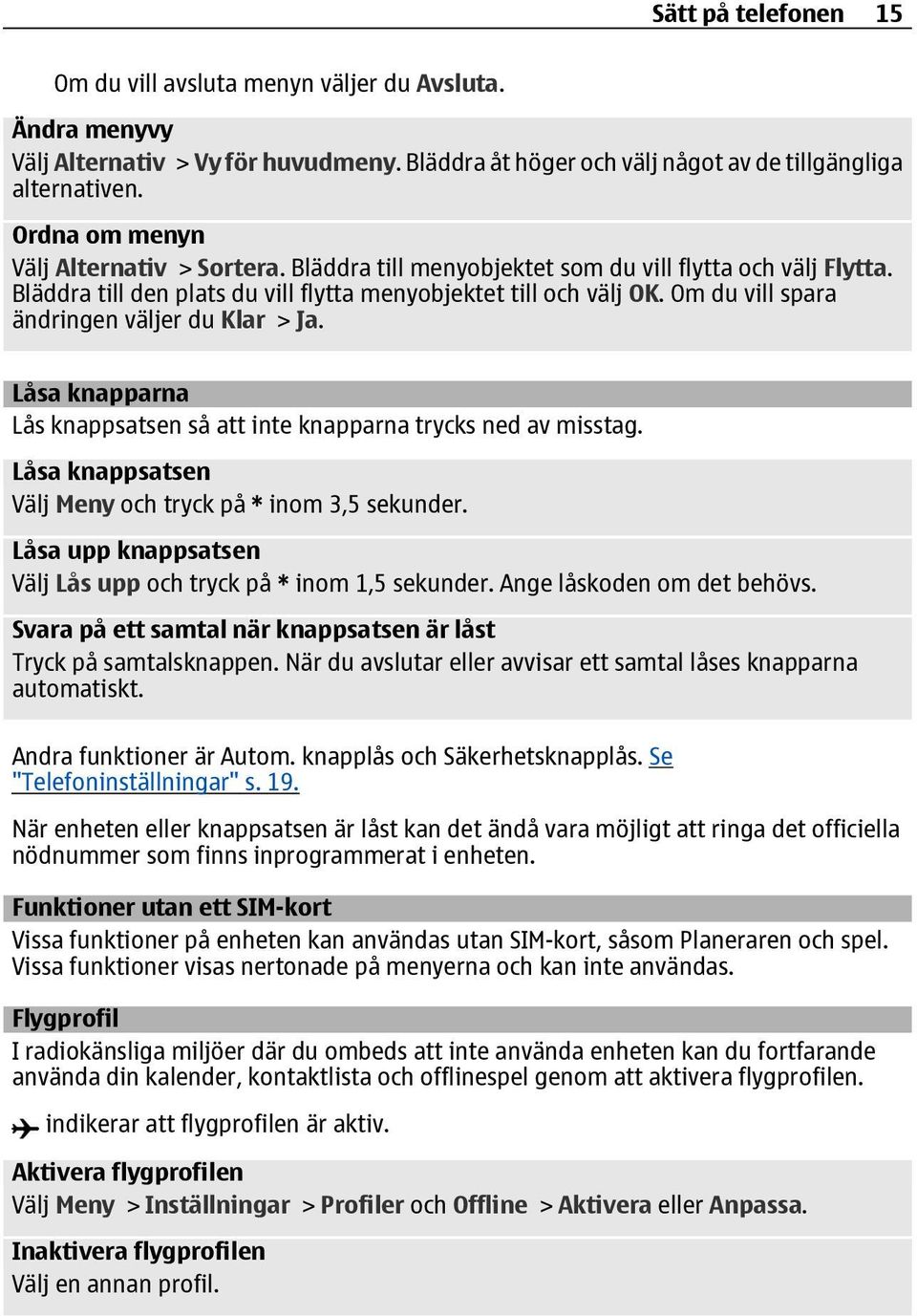 Sätt på telefonen 15

Om du vill avsluta menyn väljer du Avsluta.

Ändra menyvy
Välj Alternativ > Vy för huvudmeny. Bläddra åt höger och välj något av de tillgängliga alternativen.

Ordna om menyn
Välj Alternativ > Sortera. Bläddra till menyobjektet som du vill flytta och välj Flytta. Bläddra till den plats du vill flytta menyobjektet till och välj OK. Om du vill spara ändringen väljer du Klar > Ja.

Låsa knapparna
Lås knappsatsen så att inte knapparna trycks ned av misstag.

Låsa knappsatsen
Välj Meny och tryck på * inom 3,5 sekunder.

Låsa upp knappsatsen
Välj Lås upp och tryck på * inom 1,5 sekunder. Ange låskoden om det behövs.

Svara på ett samtal när knappsatsen är låst
Tryck på samtalsknappen. När du avslutar eller avvisar ett samtal låses knapparna automatiskt.

Andra funktioner är Autom. knapplås och Säkerhetsknapplås. Se "Telefoninställningar" s. 19.

När enheten eller knappsatsen är låst kan det ändå vara möjligt att ringa det officiella nödnummer som finns inprogrammerat i enheten.

Funktioner utan ett SIM-kort
Vissa funktioner på enheten kan användas utan SIM-kort, såsom Planeraren och spel. Vissa funktioner visas nertonade på menyerna och kan inte användas.

Flygprofil
I radiokänsliga miljöer där du ombeds att inte använda enheten kan du fortfarande använda din kalender, kontaktlista och offlinespel genom att aktivera flygprofilen.

indikerar att flygprofilen är aktiv.

Aktivera flygprofilen
Välj Meny > Inställningar > Profiler och Offline > Aktivera eller Anpassa.

Inaktivera flygprofilen
Välj en annan profil.